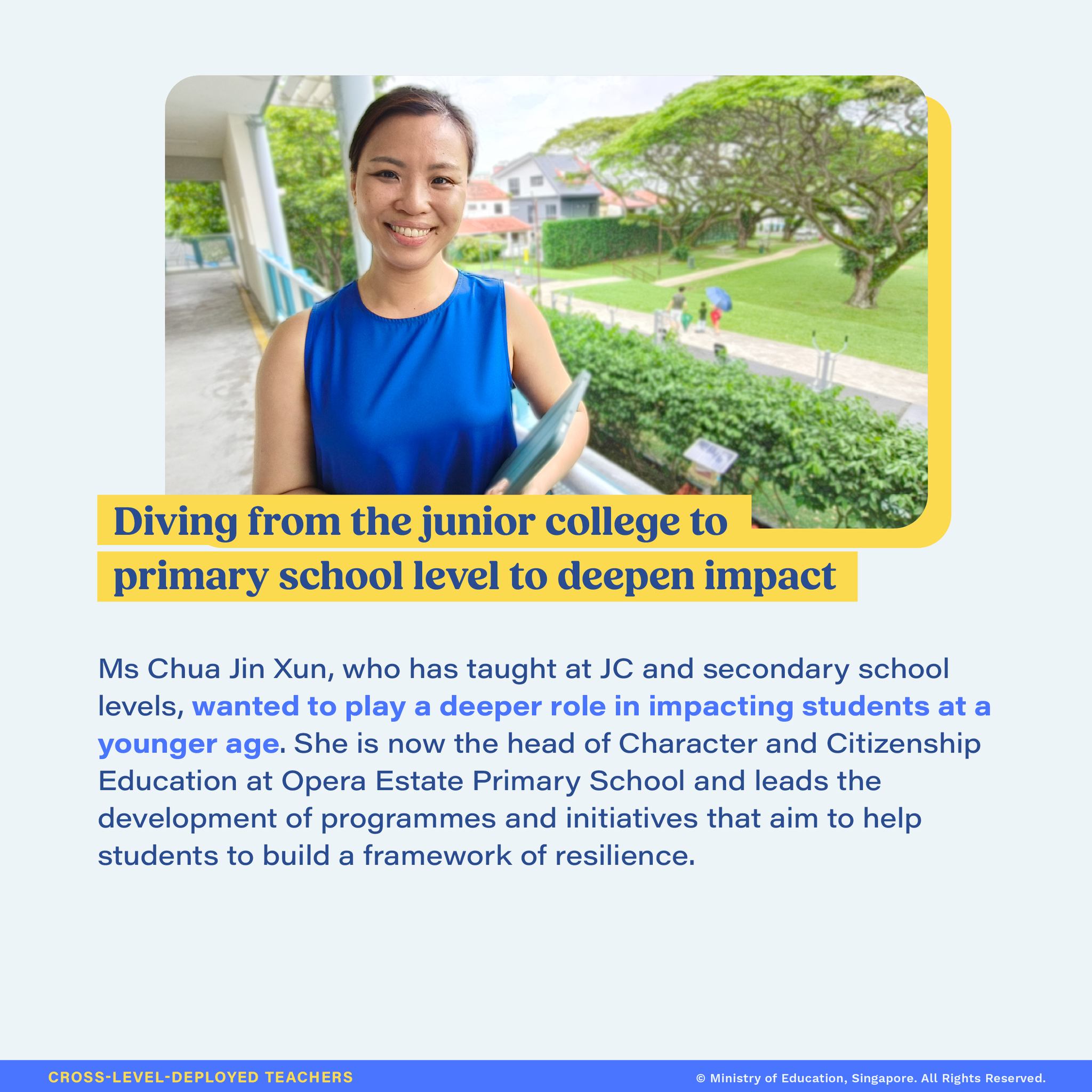 Diving from the junior college to primary school level to deepen impact

Ms Chua Jin Xun, who has taught at JC and secondary school levels, wanted to play a deeper role in impacting students at a younger age. She is now the head of Character and Citizenship Education at Opera Estate Primary School and leads the development of programmes and initiatives that aim to help students to build a framework of resilience.

CROSS-LEVEL-DEPLOYED TEACHERS

© Ministry of Education, Singapore. All Rights Reserved.